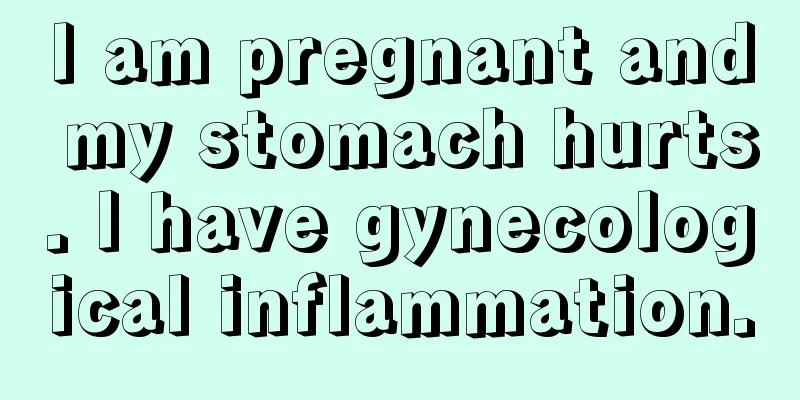 I am pregnant and my stomach hurts. I have gynecological inflammation.